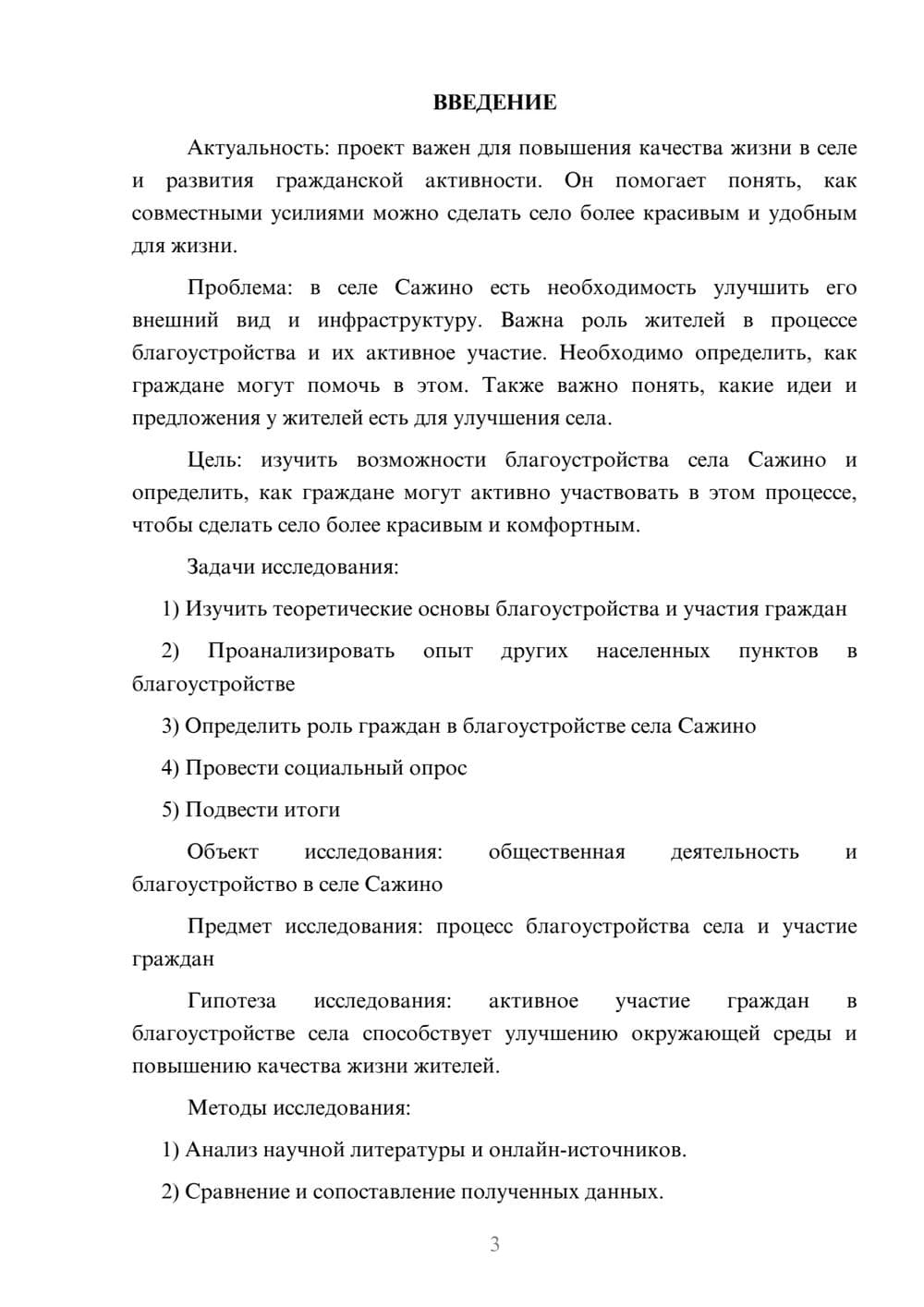 ВВЕДЕНИЕ

Актуальность: проект важен для повышения качества жизни в селе и развития гражданской активности. Он помогает понять, как совместными усилиями можно сделать село более красивым и удобным для жизни.

Проблема: в селе Сажино есть необходимость улучшить его внешний вид и инфраструктуру. Важна роль жителей в процессе благоустройства и их активное участие. Необходимо определить, как граждане могут помочь в этом. Также важно понять, какие идеи и предложения у жителей есть для улучшения села.

Цель: изучить возможности благоустройства села Сажино и определить, как граждане могут активно участвовать в этом процессе, чтобы сделать село более красивым и комфортным.

Задачи исследования:

1) Изучить теоретические основы благоустройства и участия граждан

2) Проанализировать опыт других населенных пунктов в благоустройстве

3) Определить роль граждан в благоустройстве села Сажино

4) Провести социальный опрос

5) Подвести итоги

Объект исследования: общественная деятельность и благоустройство в селе Сажино

Предмет исследования: процесс благоустройства села и участие граждан

Гипотеза исследования: активное участие граждан в благоустройстве села способствует улучшению окружающей среды и повышению качества жизни жителей.

Методы исследования:

1) Анализ научной литературы и онлайн-источников.

2) Сравнение и сопоставление полученных данных.

3